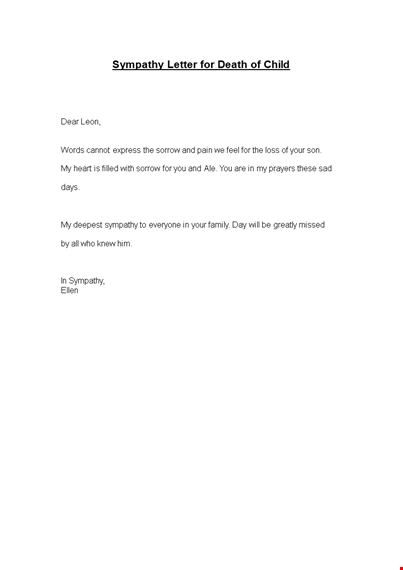 Sympathy Letter for Death of Child

Dear Leon,

Words cannot express the sorrow and pain we feel for the loss of your son. My heart is filled with sorrow for you and Ale. You are in my prayers these sad days.

My deepest sympathy to everyone in your family. Day will be greatly missed by all who knew him.

In Sympathy,
Ellen